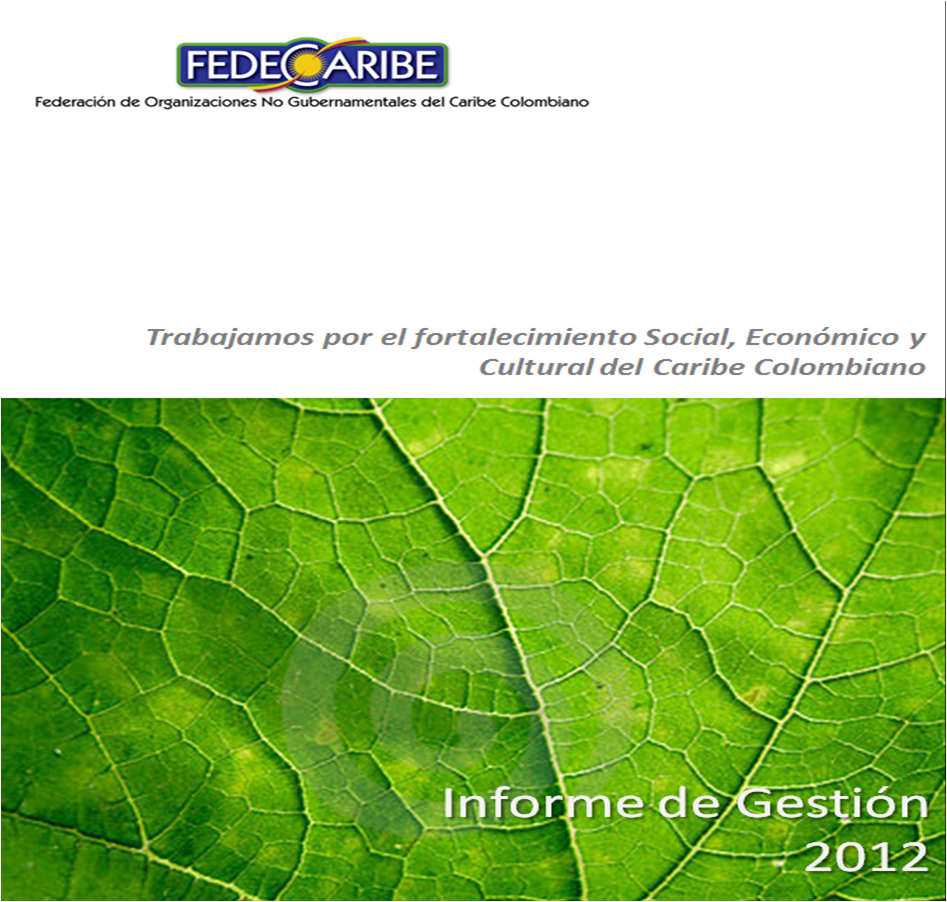 FEDECARIBE
Federación de Organizaciones No Gubernamentales del Caribe Colombiano

Trabajamos por el fortalecimiento Social, Económico y Cultural del Caribe Colombiano

Informe de Gestión - 2012